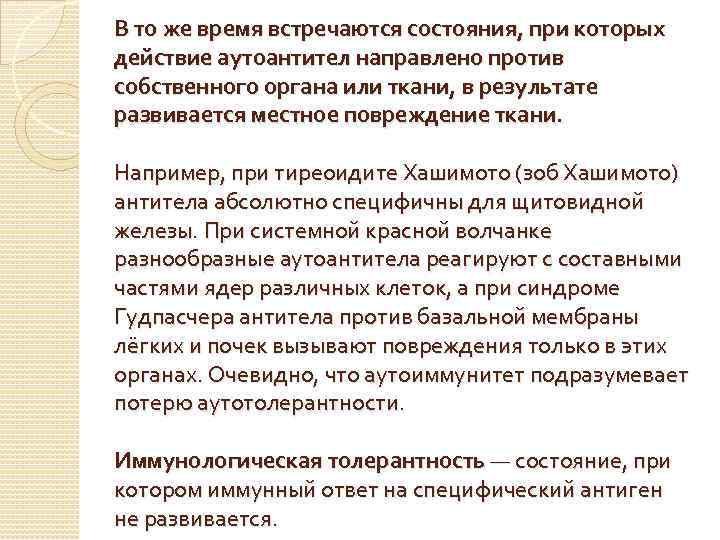 В то же время встречаются состояния, при которых действие аутоантител направлено против собственного органа или ткани, в результате развивается местное повреждение ткани.

Например, при тиреоидите Хашимото (зоб Хашимото) антитела абсолютно специфичны для щитовидной железы. При системной красной волчанке разнообразные аутоантитела реагируют с составными частями ядер различных клеток, а при синдроме Гудпасчера антитела против базальной мембраны лёгких и почек вызывают повреждения только в этих органах. Очевидно, что аутоиммунитет подразумевает потерю аутотолерантности.

Иммунологическая толерантность — состояние, при котором иммунный ответ на специфический антиген не развивается.